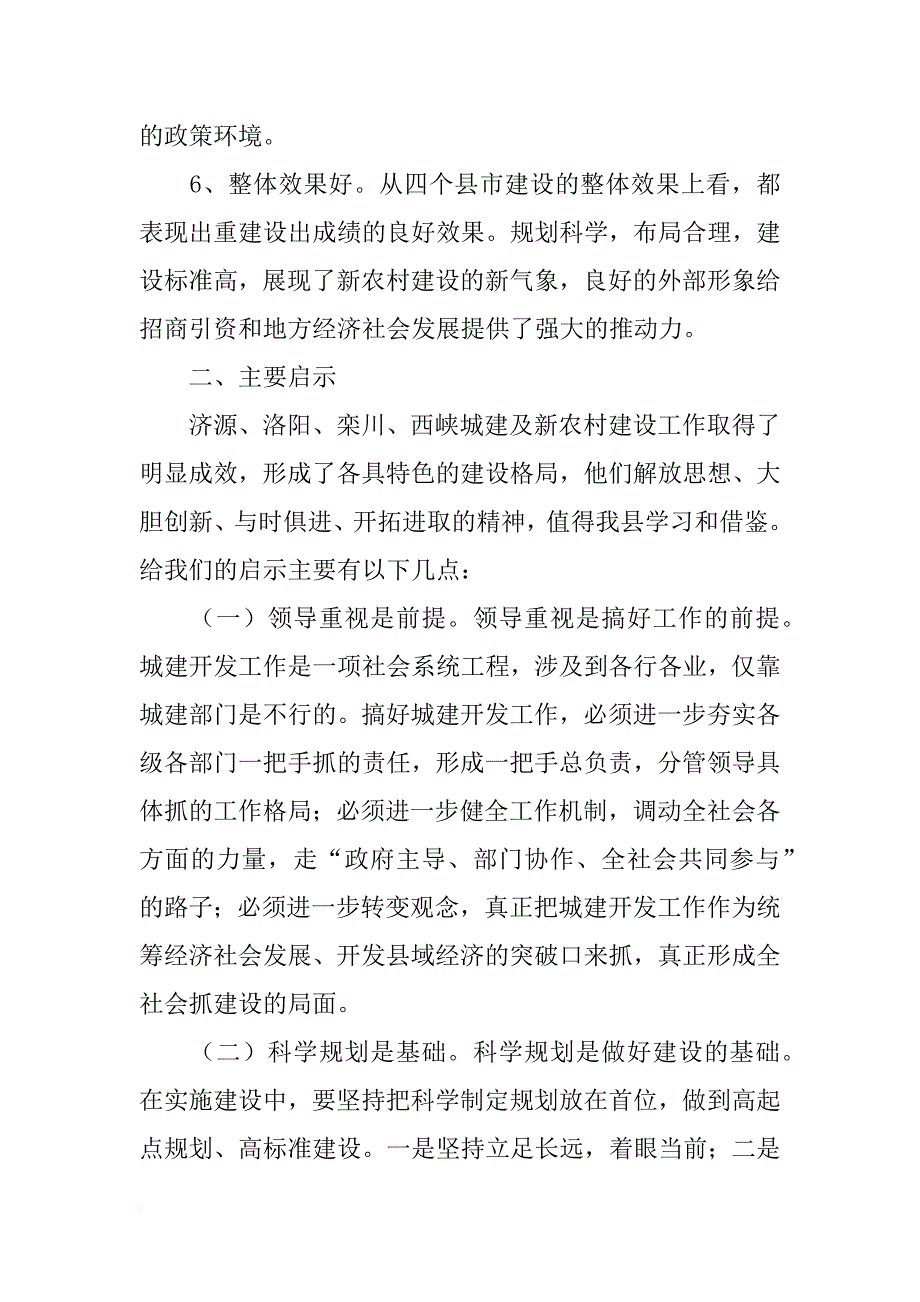 的政策环境。

6、整体效果好。从四个县市建设的整体效果上看，都表现出重建设出成绩的良好效果。规划科学，布局合理，建设标准高，展现了新农村建设的新气象，良好的外部形象给招商引资和地方经济社会发展提供了强大的推动力。

二、主要启示

济源、洛阳、栾川、西峡城建及新农村建设工作取得了明显成效，形成了各具特色的建设格局，他们解放思想、大胆创新、与时俱进、开拓进取的精神，值得我县学习和借鉴。给我们的启示主要有以下几点：

（一）领导重视是前提。领导重视是搞好工作的前提。城建开发工作是一项社会系统工程，涉及到各行各业，仅靠城建部门是不行的。搞好城建开发工作，必须进一步夯实各级各部门一把手抓的责任，形成一把手总负责，分管领导具体抓的工作格局；必须进一步健全工作机制，调动全社会各方面的力量，走“政府主导、部门协作、全社会共同参与”的路子；必须进一步转变观念，真正把城建开发工作作为统筹经济社会发展、开发县域经济的突破口来抓，真正形成全社会抓建设的局面。

（二）科学规划是基础。科学规划是做好建设的基础。在实施建设中，要坚持把科学制定规划放在首位，做到高起点规划、高标准建设。一是坚持立足长远，着眼当前；二是